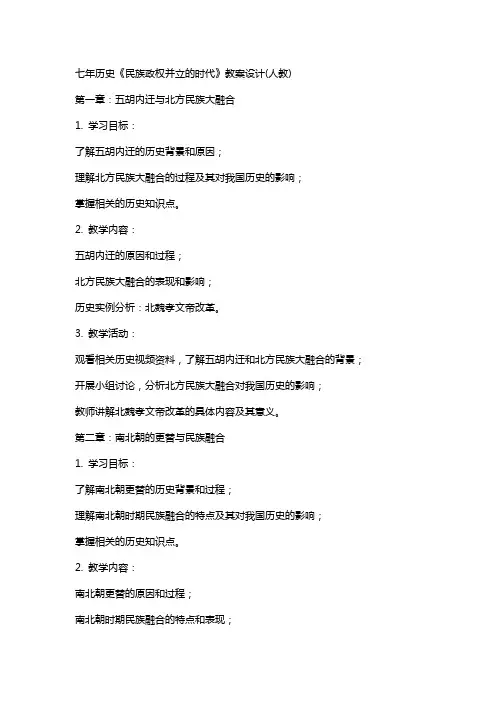 七年历史《民族政权并立的时代》教案设计(人教)

第一章：五胡内迁与北方民族大融合

1. 学习目标：

了解五胡内迁的历史背景和原因；

理解北方民族大融合的过程及其对我国历史的影响；

掌握相关的历史知识点。

2. 教学内容：

五胡内迁的原因和过程；

北方民族大融合的表现和影响；

历史实例分析：北魏孝文帝改革。

3. 教学活动：

观看相关历史视频资料，了解五胡内迁和北方民族大融合的背景；

开展小组讨论，分析北方民族大融合对我国历史的影响；

教师讲解北魏孝文帝改革的具体内容及其意义。

第二章：南北朝的更替与民族融合

1. 学习目标：

了解南北朝更替的历史背景和过程；

理解南北朝时期民族融合的特点及其对我国历史的影响；

掌握相关的历史知识点。

2. 教学内容：

南北朝更替的原因和过程；

南北朝时期民族融合的特点和表现；